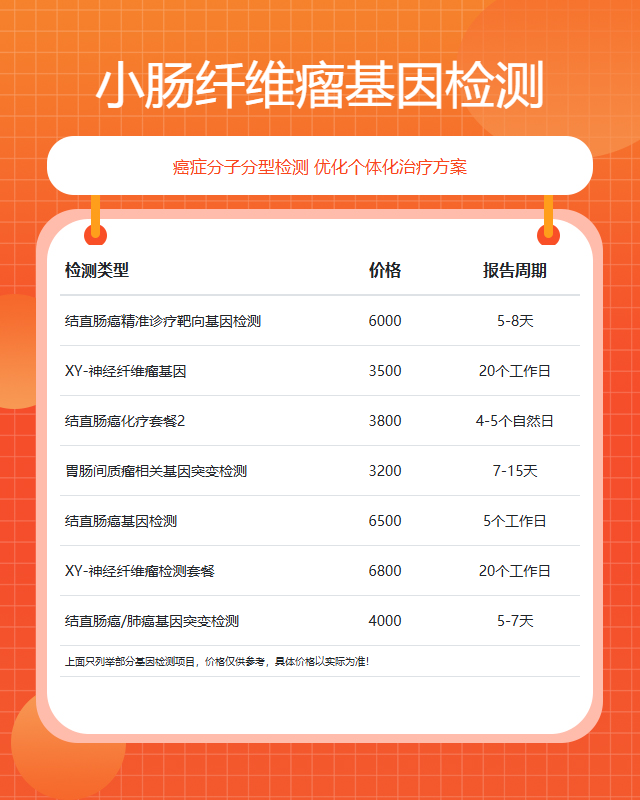 小肠纤维瘤基因检测

癌症分子分型检测 优化个体化治疗方案

| 检测类型 | 价格 | 报告周期 |
|---|---|---|
| 结直肠癌精准诊疗靶向基因检测 | 6000 | 5-8天 |
| XY-神经纤维瘤基因 | 3500 | 20个工作日 |
| 结直肠癌化疗套餐2 | 3800 | 4-5个自然日 |
| 胃肠间质瘤相关基因突变检测 | 3200 | 7-15天 |
| 结直肠癌基因检测 | 6500 | 5个工作日 |
| XY-神经纤维瘤检测套餐 | 6800 | 20个工作日 |
| 结直肠癌/肺癌基因突变检测 | 4000 | 5-7天 |

上面只列举部分基因检测项目，价格仅供参考，具体价格以实际为准！